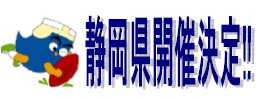 静岡県開催決定!!